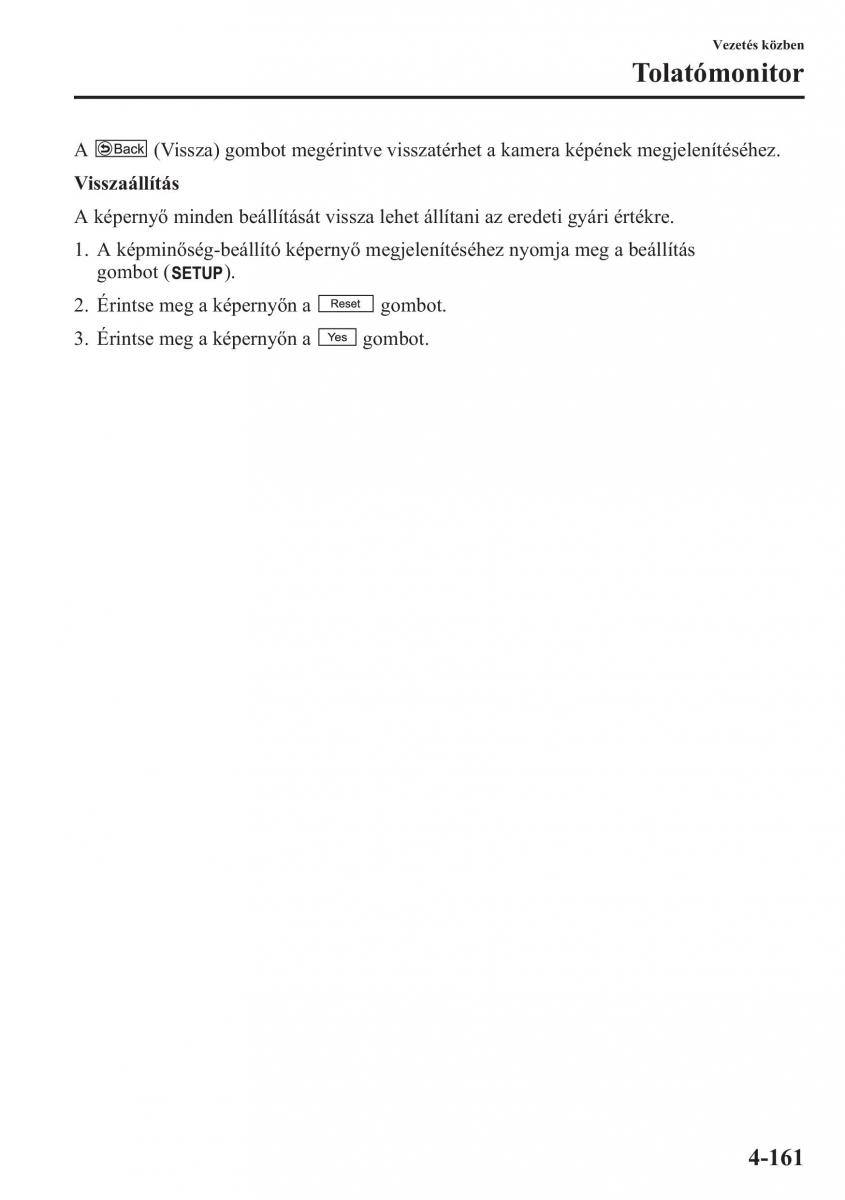 Vezetés közben

Tolatómonitor

A Back (Vissza) gombot megérintve visszatérhet a kamera képének megjelenítéséhez.

Visszaállítás

A képernyő minden beállítását vissza lehet állítani az eredeti gyári értékre.

1. A képminőség-beállító képernyő megjelenítéséhez nyomja meg a beállítás gombot (SETUP).

2. Érintse meg a képernyőn a Reset gombot.

3. Érintse meg a képernyőn a Yes gombot.

4-161